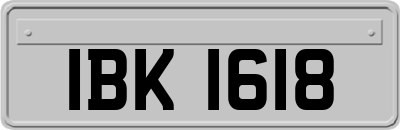 IBK 1618